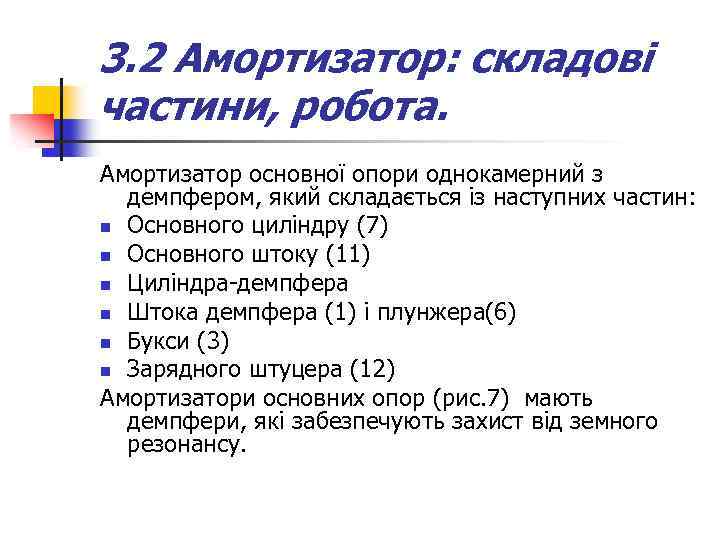 3.2 Амортизатор: складові частини, робота.

Амортизатор основної опори однокамерний з демпфером, який складається із наступних частин:
- Основного циліндру (7)
- Основного штоку (11)
- Циліндра-демпфера
- Штока демпфера (1) і плунжера(6)
- Букси (3)
- Зарядного штуцера (12)

Амортизатори основних опор (рис.7) мають демпфери, які забезпечують захист від земного резонансу.